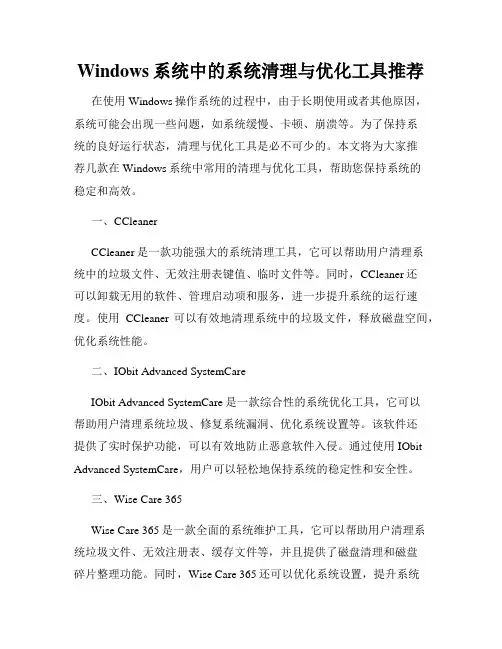 Windows 系统中的系统清理与优化工具推荐

在使用 Windows 操作系统的过程中，由于长期使用或者其他原因，系统可能会出现一些问题，如系统缓慢、卡顿、崩溃等。为了保持系统的良好运行状态，清理与优化工具是必不可少的。本文将为大家推荐几款在 Windows 系统中常用的清理与优化工具，帮助您保持系统的稳定和高效。

一、CCleaner

CCleaner 是一款功能强大的系统清理工具，它可以帮助用户清理系统中的垃圾文件、无效注册表键值、临时文件等。同时，CCleaner 还可以卸载无用的软件、管理启动项和服务，进一步提升系统的运行速度。使用 CCleaner 可以有效地清理系统中的垃圾文件，释放磁盘空间，优化系统性能。

二、IObit Advanced SystemCare

IObit Advanced SystemCare 是一款综合性的系统优化工具，它可以帮助用户清理系统垃圾、修复系统漏洞、优化系统设置等。该软件还提供了实时保护功能，可以有效地防止恶意软件入侵。通过使用 IObit Advanced SystemCare，用户可以轻松地保持系统的稳定性和安全性。

三、Wise Care 365

Wise Care 365 是一款全面的系统维护工具，它可以帮助用户清理系统垃圾文件、无效注册表、缓存文件等，并且提供了磁盘清理和磁盘碎片整理功能。同时，Wise Care 365 还可以优化系统设置，提升系统